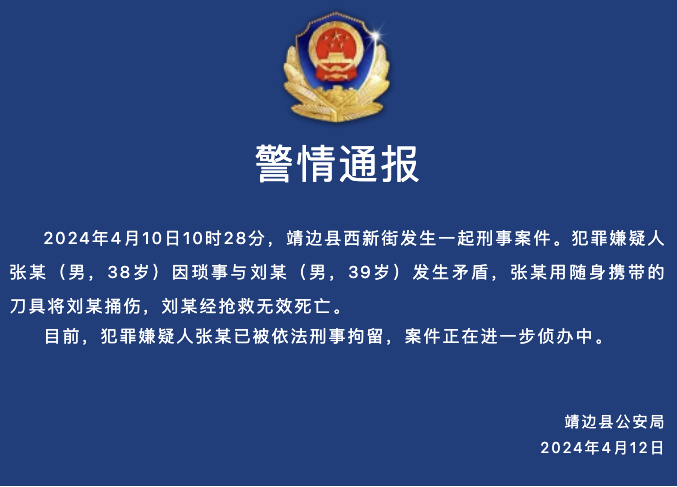 警情通报

2024年4月10日10时28分，靖边县西新街发生一起刑事案件。犯罪嫌疑人张某（男，38岁）因琐事与刘某（男，39岁）发生矛盾，张某用随身携带的刀具将刘某捅伤，刘某经抢救无效死亡。

目前，犯罪嫌疑人张某已被依法刑事拘留，案件正在进一步侦办中。

靖边县公安局
2024年4月12日